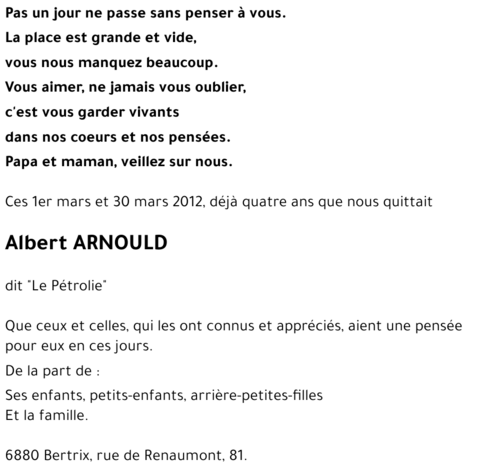 Pas un jour ne passe sans penser à vous.
La place est grande et vide,
vous nous manquez beaucoup.
Vous aimer, ne jamais vous oublier,
c'est vous garder vivants
dans nos coeurs et nos pensées.
Papa et maman, veillez sur nous.

Ces 1er mars et 30 mars 2012, déjà quatre ans que nous quittait

Albert ARNOULD

dit "Le Pétrolie"

Que ceux et celles, qui les ont connus et appréciés, aient une pensée pour eux en ces jours.

De la part de :

Ses enfants, petits-enfants, arrière-petites-filles
Et la famille.

6880 Bertrix, rue de Renaumont, 81.